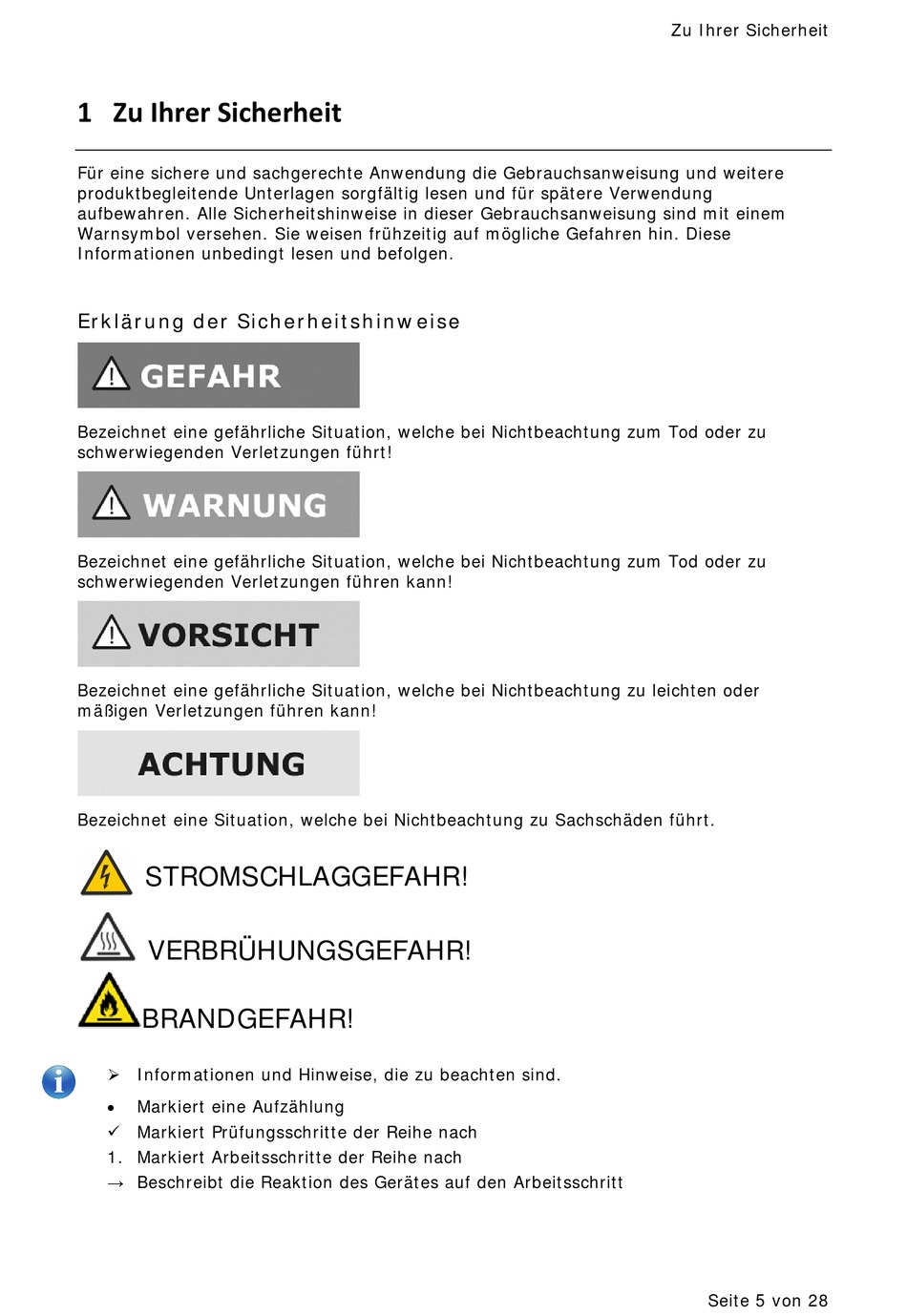 Zu Ihrer Sicherheit

1 Zu Ihrer Sicherheit

Für eine sichere und sachgerechte Anwendung die Gebrauchsanweisung und weitere produktbegleitende Unterlagen sorgfältig lesen und für spätere Verwendung aufbewahren. Alle Sicherheitshinweise in dieser Gebrauchsanweisung sind mit einem Warnsymbol versehen. Sie weisen frühzeitig auf mögliche Gefahren hin. Diese Informationen unbedingt lesen und befolgen.

Erklärung der Sicherheitshinweise

GEFAHR

Bezeichnet eine gefährliche Situation, welche bei Nichtbeachtung zum Tod oder zu schwerwiegenden Verletzungen führt!

WARNUNG

Bezeichnet eine gefährliche Situation, welche bei Nichtbeachtung zum Tod oder zu schwerwiegenden Verletzungen führen kann!

VORSICHT

Bezeichnet eine gefährliche Situation, welche bei Nichtbeachtung zu leichten oder mäßigen Verletzungen führen kann!

ACHTUNG

Bezeichnet eine Situation, welche bei Nichtbeachtung zu Sachschäden führt.

STROMSCHLAGGEFAHR!

VERBRÜHUNGSGEFAHR!

BRANDGEFAHR!

➢ Informationen und Hinweise, die zu beachten sind.

• Markiert eine Aufzählung
✓ Markiert Prüfungsschritte der Reihe nach
1. Markiert Arbeitsschritte der Reihe nach
→ Beschreibt die Reaktion des Gerätes auf den Arbeitsschritt

Seite 5 von 28